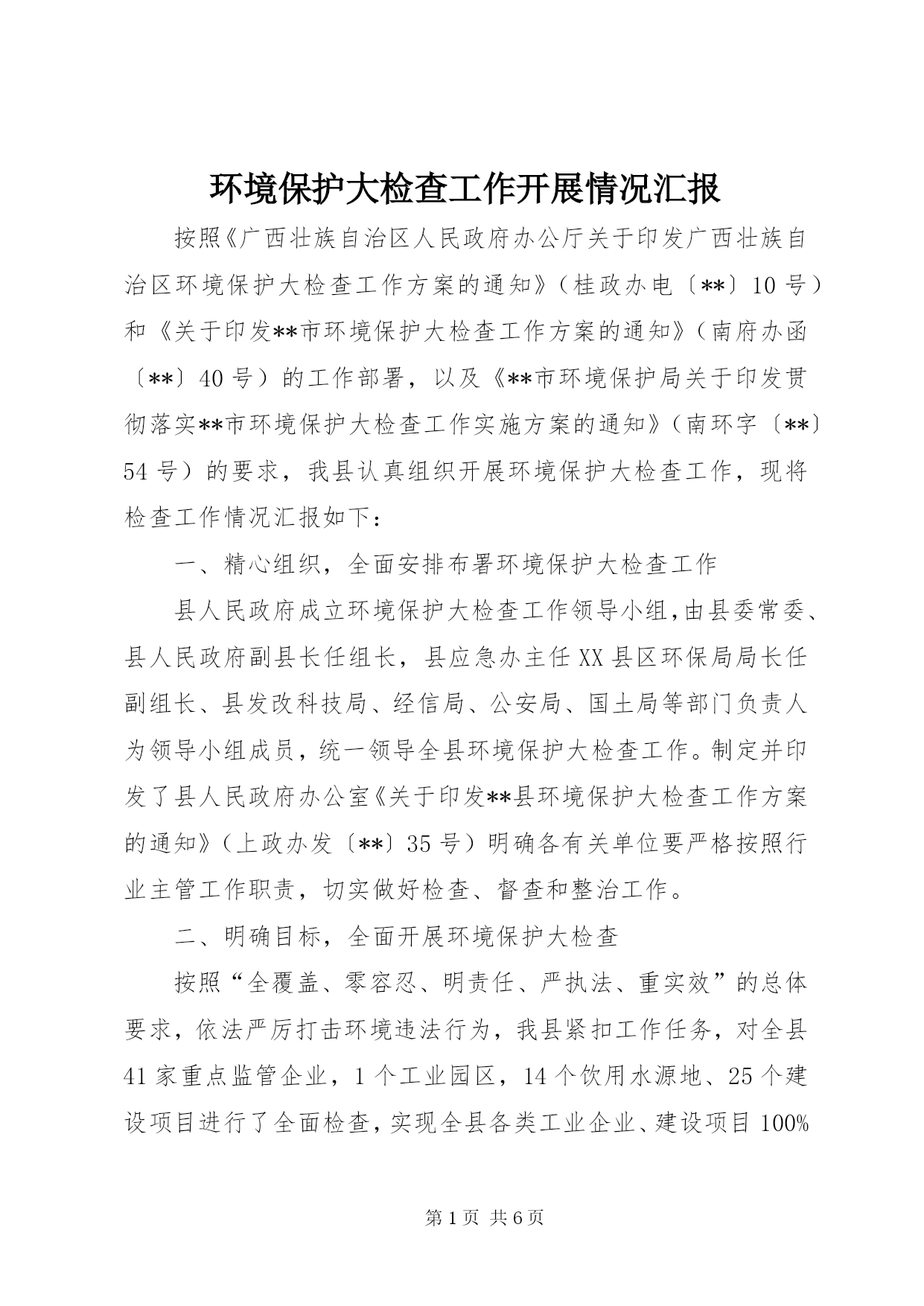 环境保护大检查工作开展情况汇报

按照《广西壮族自治区人民政府办公厅关于印发广西壮族自治区环境保护大检查工作方案的通知》（桂政办电〔**〕10号）和《关于印发**市环境保护大检查工作方案的通知》（南府办函〔**〕40号）的工作部署，以及《**市环境保护局关于印发贯彻落实**市环境保护大检查工作实施方案的通知》（南环字〔**〕54号）的要求，我县认真组织开展环境保护大检查工作，现将检查工作情况汇报如下：

一、精心组织，全面安排布署环境保护大检查工作

县人民政府成立环境保护大检查工作领导小组,由县委常委、县人民政府副县长任组长，县应急办主任XX县区环保局局长任副组长、县发改科技局、经信局、公安局、国土局等部门负责人为领导小组成员，统一领导全县环境保护大检查工作。制定并印发了县人民政府办公室《关于印发**县环境保护大检查工作方案的通知》（上政办发〔**〕35号）明确各有关单位要严格按照行业主管工作职责，切实做好检查、督查和整治工作。

二、明确目标，全面开展环境保护大检查

按照“全覆盖、零容忍、明责任、严执法、重实效”的总体要求，依法严厉打击环境违法行为，我县紧扣工作任务，对全县41家重点监管企业，1个工业园区，14个饮用水源地、25个建设项目进行了全面检查，实现全县各类工业企业、建设项目100%

第1页 共6页